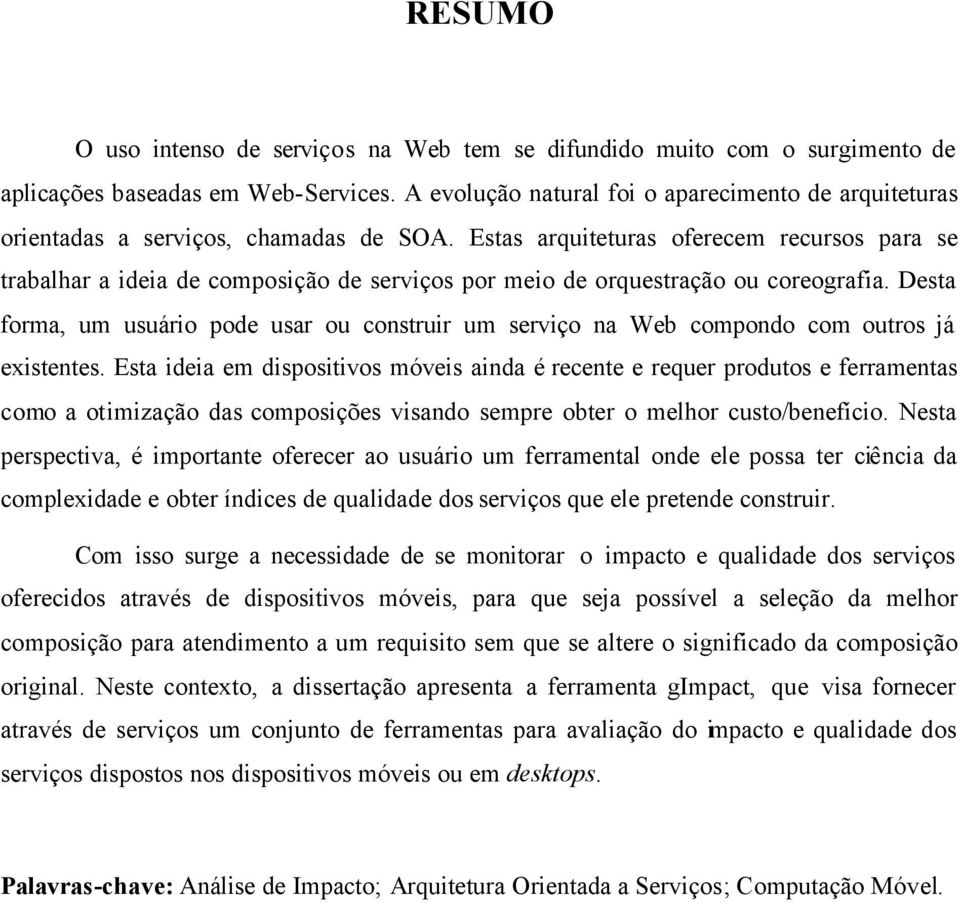 RESUMO

O uso intenso de serviços na Web tem se difundido muito com o surgimento de aplicações baseadas em Web-Services. A evolução natural foi o aparecimento de arquiteturas orientadas a serviços, chamadas de SOA. Estas arquiteturas oferecem recursos para se trabalhar a ideia de composição de serviços por meio de orquestração ou coreografia. Desta forma, um usuário pode usar ou construir um serviço na Web compondo com outros já existentes. Esta ideia em dispositivos móveis ainda é recente e requer produtos e ferramentas como a otimização das composições visando sempre obter o melhor custo/benefício. Nesta perspectiva, é importante oferecer ao usuário um ferramental onde ele possa ter ciência da complexidade e obter índices de qualidade dos serviços que ele pretende construir.

Com isso surge a necessidade de se monitorar o impacto e qualidade dos serviços oferecidos através de dispositivos móveis, para que seja possível a seleção da melhor composição para atendimento a um requisito sem que se altere o significado da composição original. Neste contexto, a dissertação apresenta a ferramenta gImpact, que visa fornecer através de serviços um conjunto de ferramentas para avaliação do impacto e qualidade dos serviços dispostos nos dispositivos móveis ou em desktops.

Palavras-chave: Análise de Impacto; Arquitetura Orientada a Serviços; Computação Móvel.